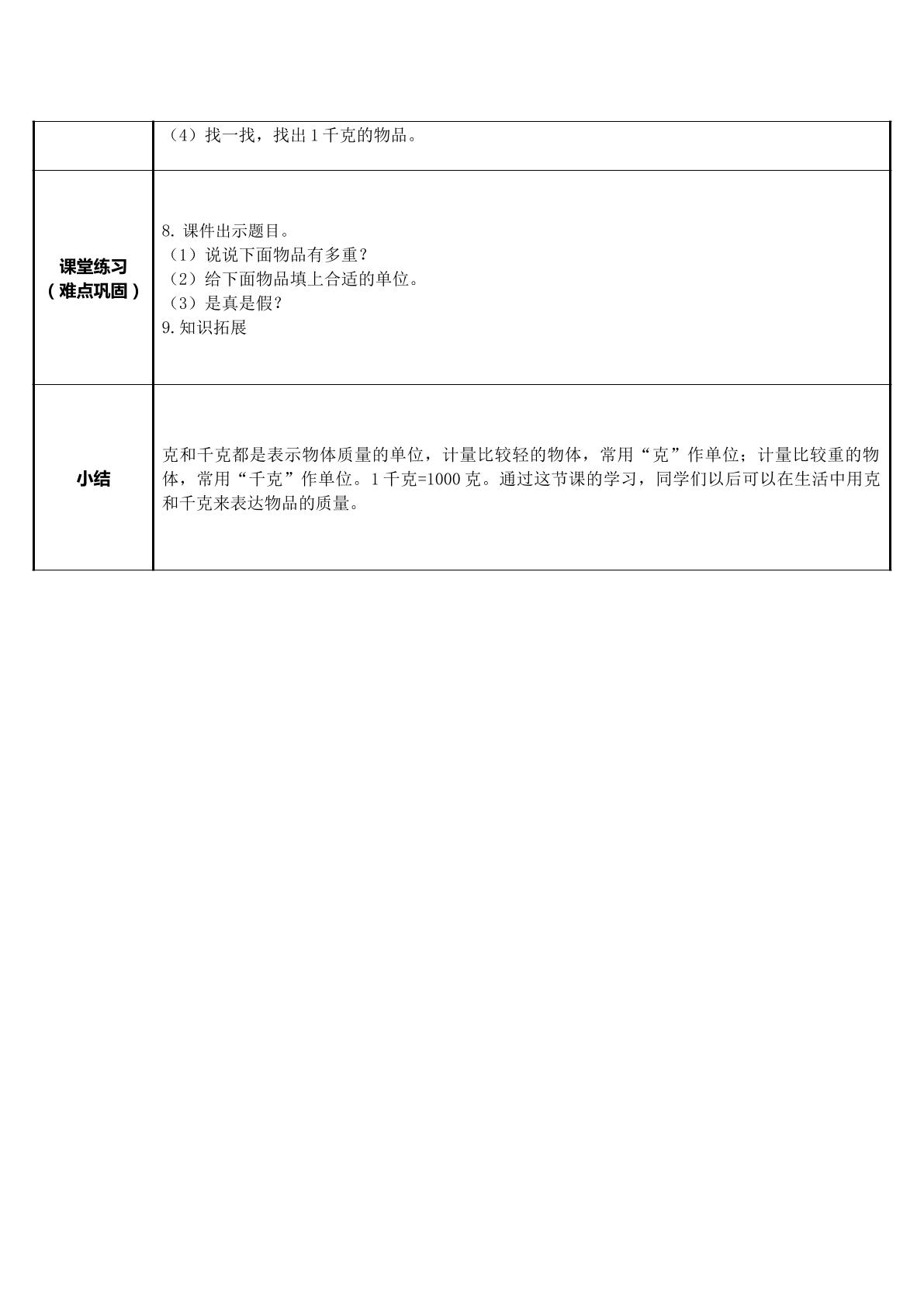 |  | （4）找一找，找出1千克的物品。 |
|---|---|
| 课堂练习（难点巩固） | 8.课件出示题目。<br>（1）说说下面物品有多重？<br>（2）给下面物品填上合适的单位。<br>（3）是真是假？<br>9.知识拓展 |
| 小结 | 克和千克都是表示物体质量的单位，计量比较轻的物体，常用“克”作单位；计量比较重的物体，常用“千克”作单位。1千克=1000克。通过这节课的学习，同学们以后可以在生活中用克和千克来表达物品的质量。 |